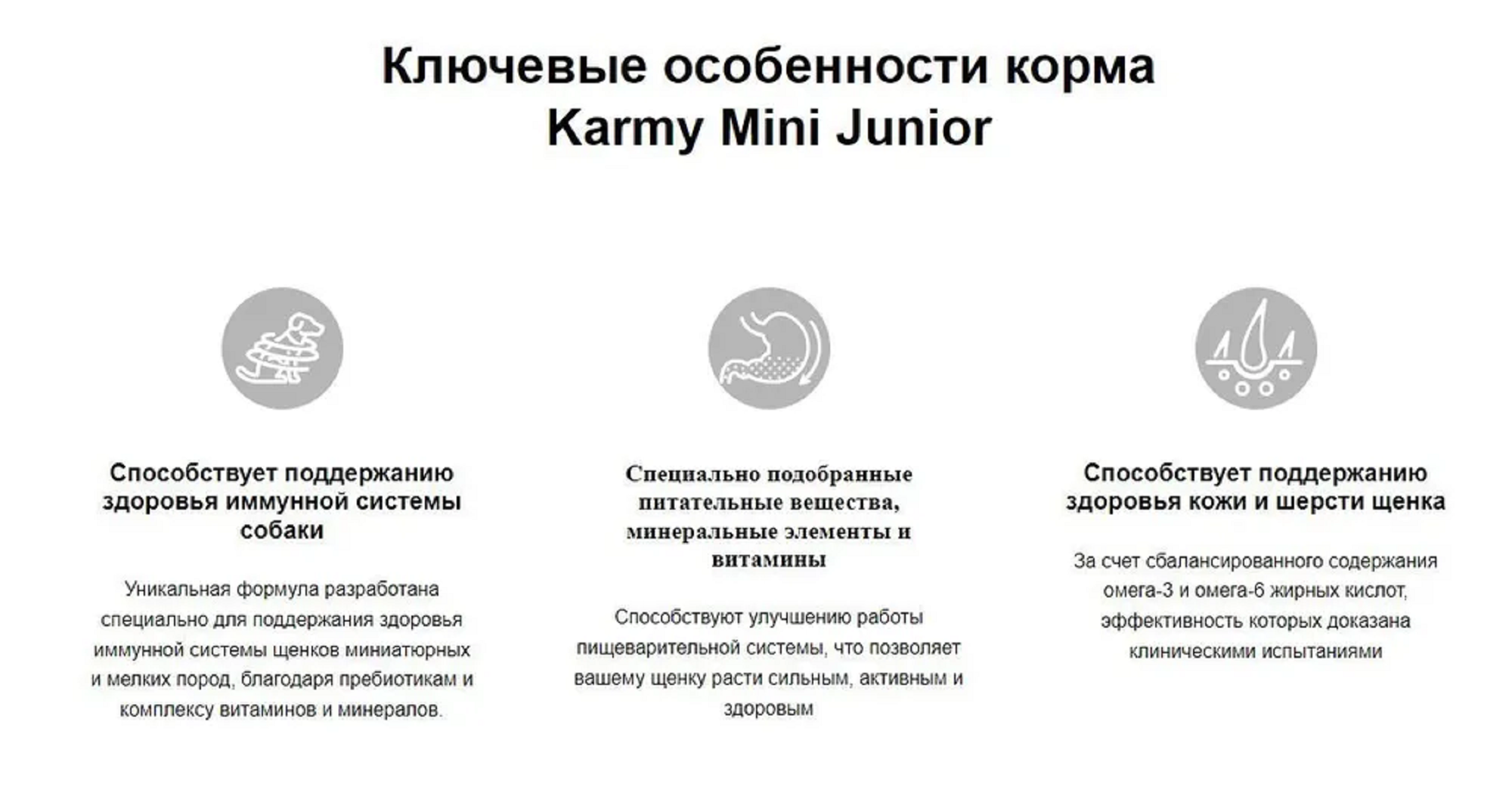 Ключевые особенности корма Karmy Mini Junior

Способствует поддержанию здоровья иммунной системы собаки

Уникальная формула разработана специально для поддержания здоровья иммунной системы щенков миниатюрных и мелких пород, благодаря пребиотикам и комплексу витаминов и минералов.

Специально подобранные питательные вещества, минеральные элементы и витамины

Способствуют улучшению работы пищеварительной системы, что позволяет вашему щенку расти сильным, активным и здоровым

Способствует поддержанию здоровья кожи и шерсти щенка

За счет сбалансированного содержания омега-3 и омега-6 жирных кислот, эффективность которых доказана клиническими испытаниями